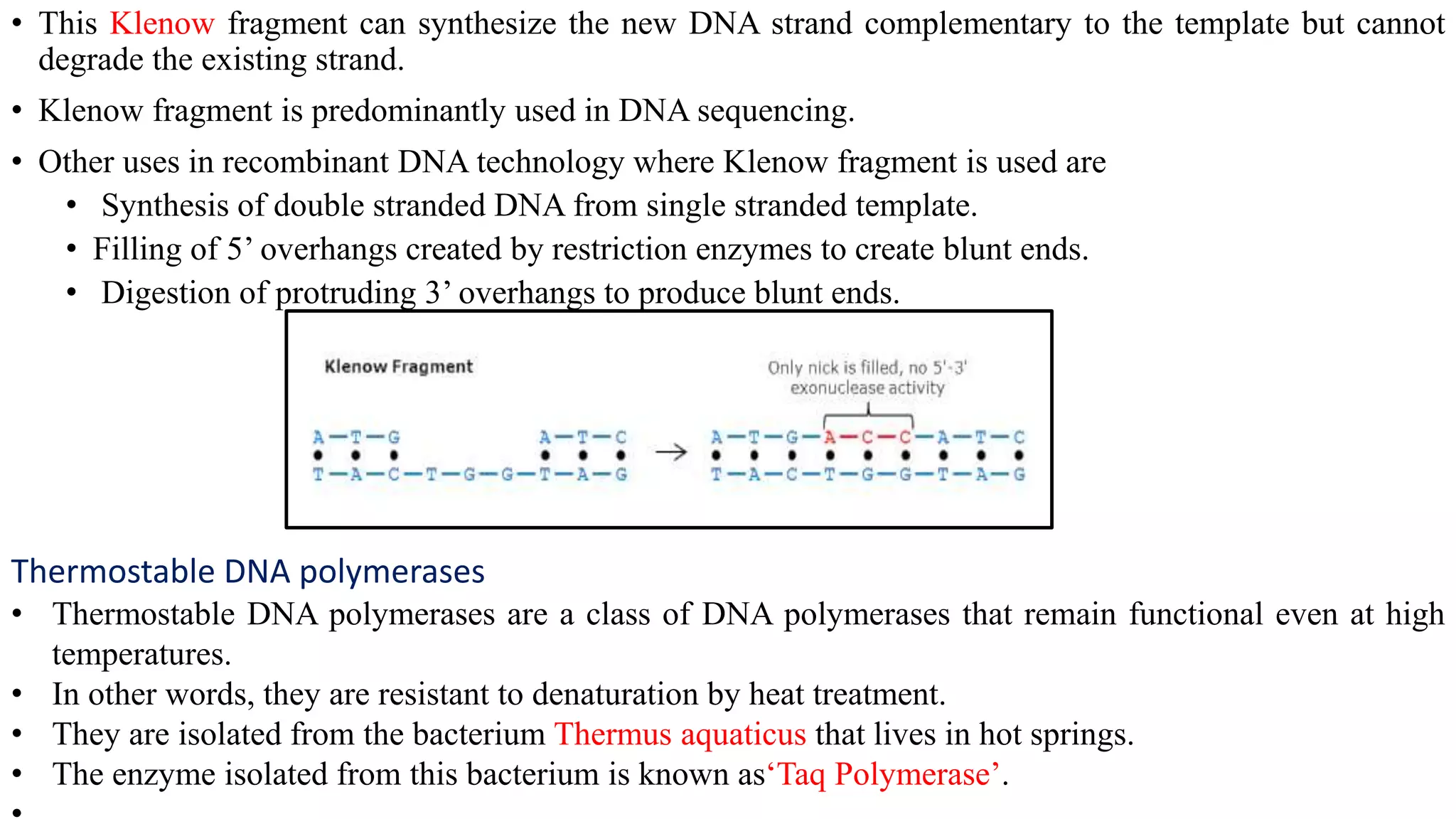 • This Klenow fragment can synthesize the new DNA strand complementary to the template but cannot degrade the existing strand.

• Klenow fragment is predominantly used in DNA sequencing.

• Other uses in recombinant DNA technology where Klenow fragment is used are

• Synthesis of double stranded DNA from single stranded template.

• Filling of 5’ overhangs created by restriction enzymes to create blunt ends.

• Digestion of protruding 3’ overhangs to produce blunt ends.

Klenow Fragment

Only nick is filled, no 5'-3' exonuclease activity

A—T—G A—T—C
T—A—C—T—G—G—T—A—G

→

A—T—G—A—C—C—A—T—C
T—A—C—T—G—G—T—A—G

Thermostable DNA polymerases

• Thermostable DNA polymerases are a class of DNA polymerases that remain functional even at high temperatures.

• In other words, they are resistant to denaturation by heat treatment.

• They are isolated from the bacterium Thermus aquaticus that lives in hot springs.

• The enzyme isolated from this bacterium is known as‘Taq Polymerase’.

•